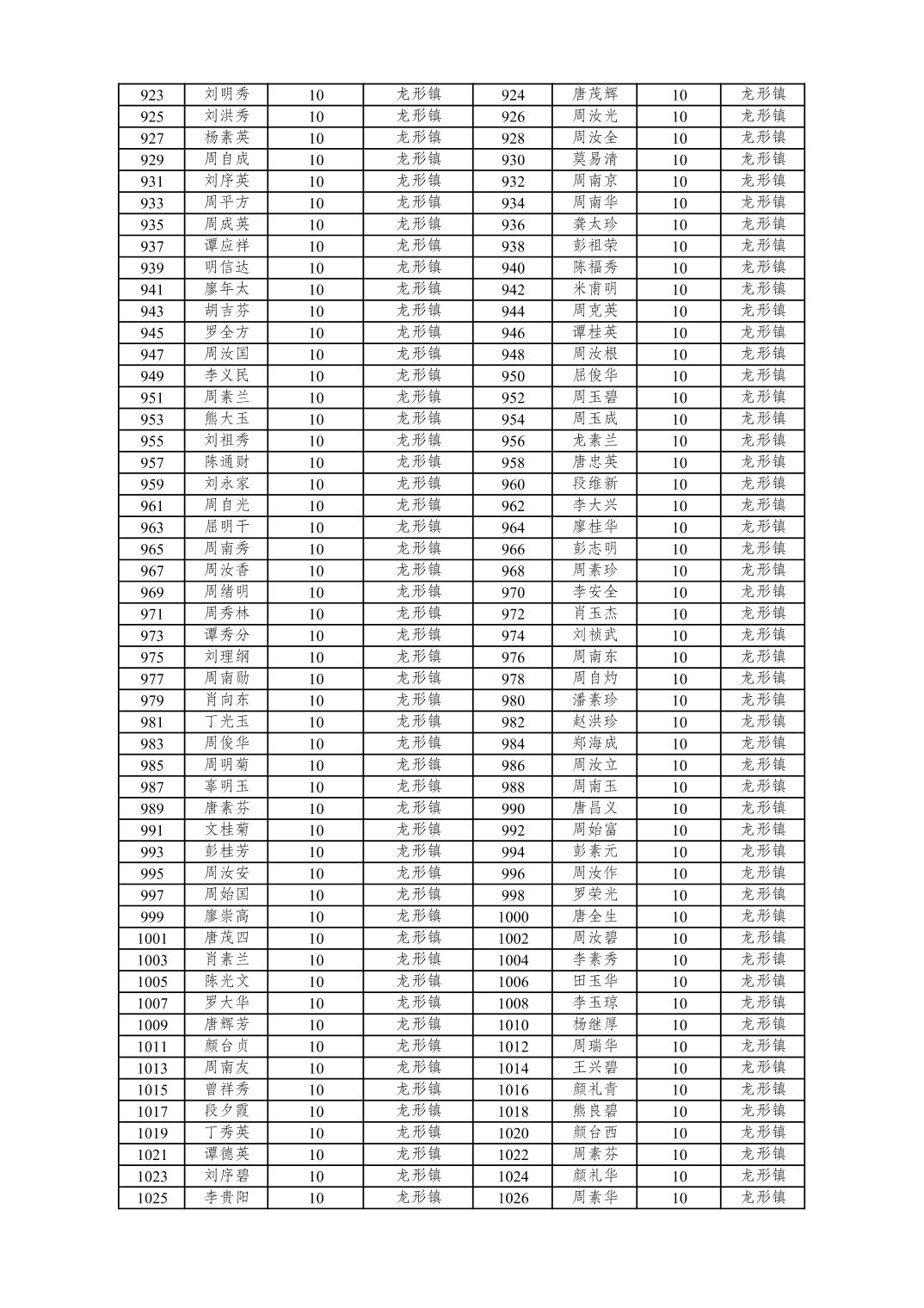 | 923 | 刘明秀 | 10 | 龙形镇 | 924 | 唐茂辉 | 10 | 龙形镇 |
|---|---|---|---|---|---|---|---|
| 925 | 刘洪秀 | 10 | 龙形镇 | 926 | 周汝光 | 10 | 龙形镇 |
| 927 | 杨素英 | 10 | 龙形镇 | 928 | 周汝全 | 10 | 龙形镇 |
| 929 | 周自成 | 10 | 龙形镇 | 930 | 莫易清 | 10 | 龙形镇 |
| 931 | 刘序英 | 10 | 龙形镇 | 932 | 周南京 | 10 | 龙形镇 |
| 933 | 周平方 | 10 | 龙形镇 | 934 | 周南华 | 10 | 龙形镇 |
| 935 | 周成英 | 10 | 龙形镇 | 936 | 龚太珍 | 10 | 龙形镇 |
| 937 | 谭应祥 | 10 | 龙形镇 | 938 | 彭祖荣 | 10 | 龙形镇 |
| 939 | 明信达 | 10 | 龙形镇 | 940 | 陈福秀 | 10 | 龙形镇 |
| 941 | 廖年太 | 10 | 龙形镇 | 942 | 米甫明 | 10 | 龙形镇 |
| 943 | 胡吉芬 | 10 | 龙形镇 | 944 | 周克英 | 10 | 龙形镇 |
| 945 | 罗全方 | 10 | 龙形镇 | 946 | 谭桂英 | 10 | 龙形镇 |
| 947 | 周汝国 | 10 | 龙形镇 | 948 | 周汝根 | 10 | 龙形镇 |
| 949 | 李义民 | 10 | 龙形镇 | 950 | 屈俊华 | 10 | 龙形镇 |
| 951 | 周素兰 | 10 | 龙形镇 | 952 | 周玉碧 | 10 | 龙形镇 |
| 953 | 熊大玉 | 10 | 龙形镇 | 954 | 周玉成 | 10 | 龙形镇 |
| 955 | 刘祖秀 | 10 | 龙形镇 | 956 | 龙素兰 | 10 | 龙形镇 |
| 957 | 陈通财 | 10 | 龙形镇 | 958 | 唐忠英 | 10 | 龙形镇 |
| 959 | 刘永家 | 10 | 龙形镇 | 960 | 段维新 | 10 | 龙形镇 |
| 961 | 周自光 | 10 | 龙形镇 | 962 | 李大兴 | 10 | 龙形镇 |
| 963 | 屈明干 | 10 | 龙形镇 | 964 | 廖桂华 | 10 | 龙形镇 |
| 965 | 周南秀 | 10 | 龙形镇 | 966 | 彭志明 | 10 | 龙形镇 |
| 967 | 周汝香 | 10 | 龙形镇 | 968 | 周素珍 | 10 | 龙形镇 |
| 969 | 周绪明 | 10 | 龙形镇 | 970 | 李安全 | 10 | 龙形镇 |
| 971 | 周秀林 | 10 | 龙形镇 | 972 | 肖玉杰 | 10 | 龙形镇 |
| 973 | 谭秀分 | 10 | 龙形镇 | 974 | 刘祯武 | 10 | 龙形镇 |
| 975 | 刘理纲 | 10 | 龙形镇 | 976 | 周南东 | 10 | 龙形镇 |
| 977 | 周南勋 | 10 | 龙形镇 | 978 | 周自灼 | 10 | 龙形镇 |
| 979 | 肖向东 | 10 | 龙形镇 | 980 | 潘素珍 | 10 | 龙形镇 |
| 981 | 丁光玉 | 10 | 龙形镇 | 982 | 赵洪珍 | 10 | 龙形镇 |
| 983 | 周俊华 | 10 | 龙形镇 | 984 | 郑海成 | 10 | 龙形镇 |
| 985 | 周明菊 | 10 | 龙形镇 | 986 | 周汝立 | 10 | 龙形镇 |
| 987 | 辜明玉 | 10 | 龙形镇 | 988 | 周南玉 | 10 | 龙形镇 |
| 989 | 唐素芬 | 10 | 龙形镇 | 990 | 唐昌义 | 10 | 龙形镇 |
| 991 | 文桂菊 | 10 | 龙形镇 | 992 | 周始富 | 10 | 龙形镇 |
| 993 | 彭桂芳 | 10 | 龙形镇 | 994 | 彭素元 | 10 | 龙形镇 |
| 995 | 周汝安 | 10 | 龙形镇 | 996 | 周汝作 | 10 | 龙形镇 |
| 997 | 周始国 | 10 | 龙形镇 | 998 | 罗荣光 | 10 | 龙形镇 |
| 999 | 廖崇高 | 10 | 龙形镇 | 1000 | 唐全生 | 10 | 龙形镇 |
| 1001 | 唐茂四 | 10 | 龙形镇 | 1002 | 周汝碧 | 10 | 龙形镇 |
| 1003 | 肖素兰 | 10 | 龙形镇 | 1004 | 李素秀 | 10 | 龙形镇 |
| 1005 | 陈光文 | 10 | 龙形镇 | 1006 | 田玉华 | 10 | 龙形镇 |
| 1007 | 罗大华 | 10 | 龙形镇 | 1008 | 李玉琼 | 10 | 龙形镇 |
| 1009 | 唐辉芳 | 10 | 龙形镇 | 1010 | 杨继厚 | 10 | 龙形镇 |
| 1011 | 颜台贞 | 10 | 龙形镇 | 1012 | 周瑞华 | 10 | 龙形镇 |
| 1013 | 周南友 | 10 | 龙形镇 | 1014 | 王兴碧 | 10 | 龙形镇 |
| 1015 | 曾祥秀 | 10 | 龙形镇 | 1016 | 颜礼青 | 10 | 龙形镇 |
| 1017 | 段夕霞 | 10 | 龙形镇 | 1018 | 熊良碧 | 10 | 龙形镇 |
| 1019 | 丁秀英 | 10 | 龙形镇 | 1020 | 颜台西 | 10 | 龙形镇 |
| 1021 | 谭德英 | 10 | 龙形镇 | 1022 | 周素芬 | 10 | 龙形镇 |
| 1023 | 刘序碧 | 10 | 龙形镇 | 1024 | 颜礼华 | 10 | 龙形镇 |
| 1025 | 李贵阳 | 10 | 龙形镇 | 1026 | 周素华 | 10 | 龙形镇 |